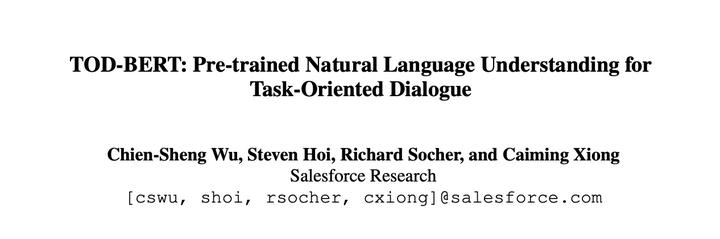 TOD-BERT: Pre-trained Natural Language Understanding for Task-Oriented Dialogue

Chien-Sheng Wu, Steven Hoi, Richard Socher, and Caiming Xiong
Salesforce Research
[cswu, shoi, rsocher, cxiong]@salesforce.com